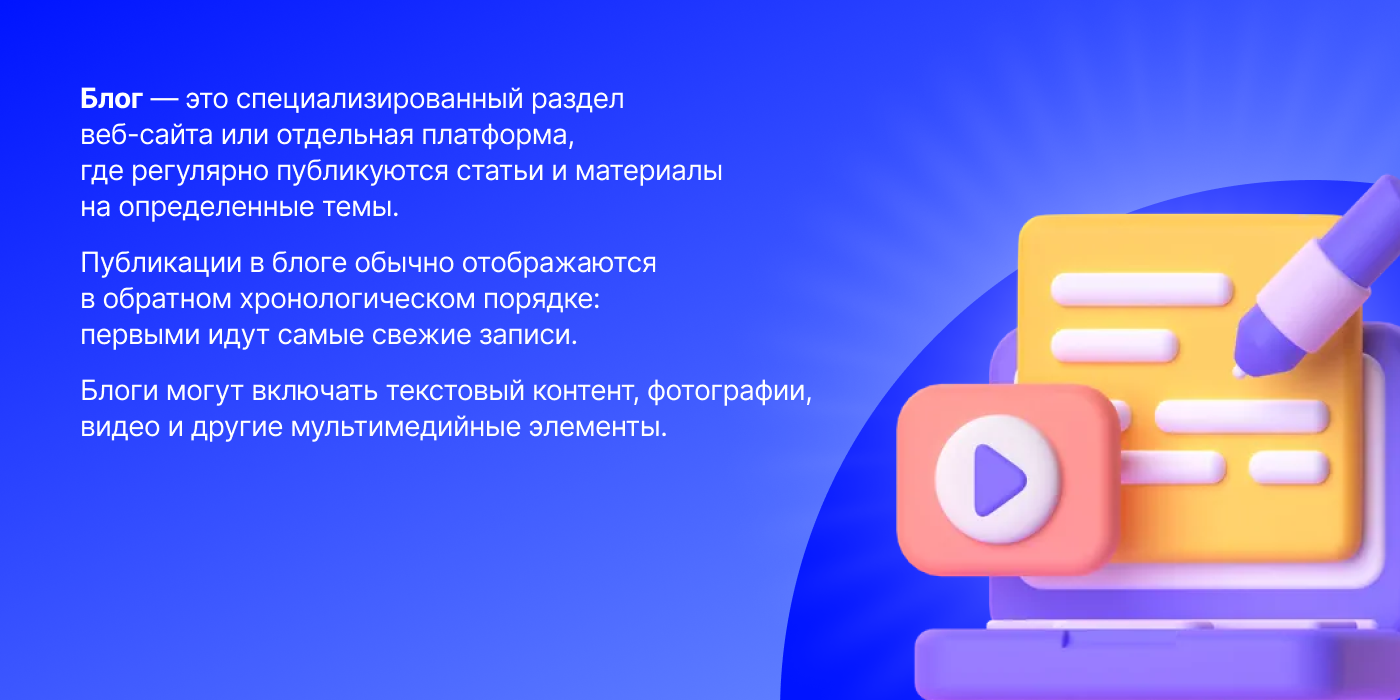 Блог — это специализированный раздел веб-сайта или отдельная платформа, где регулярно публикуются статьи и материалы на определенные темы.

Публикации в блоге обычно отображаются в обратном хронологическом порядке: первыми идут самые свежие записи.

Блоги могут включать текстовый контент, фотографии, видео и другие мультимедийные элементы.